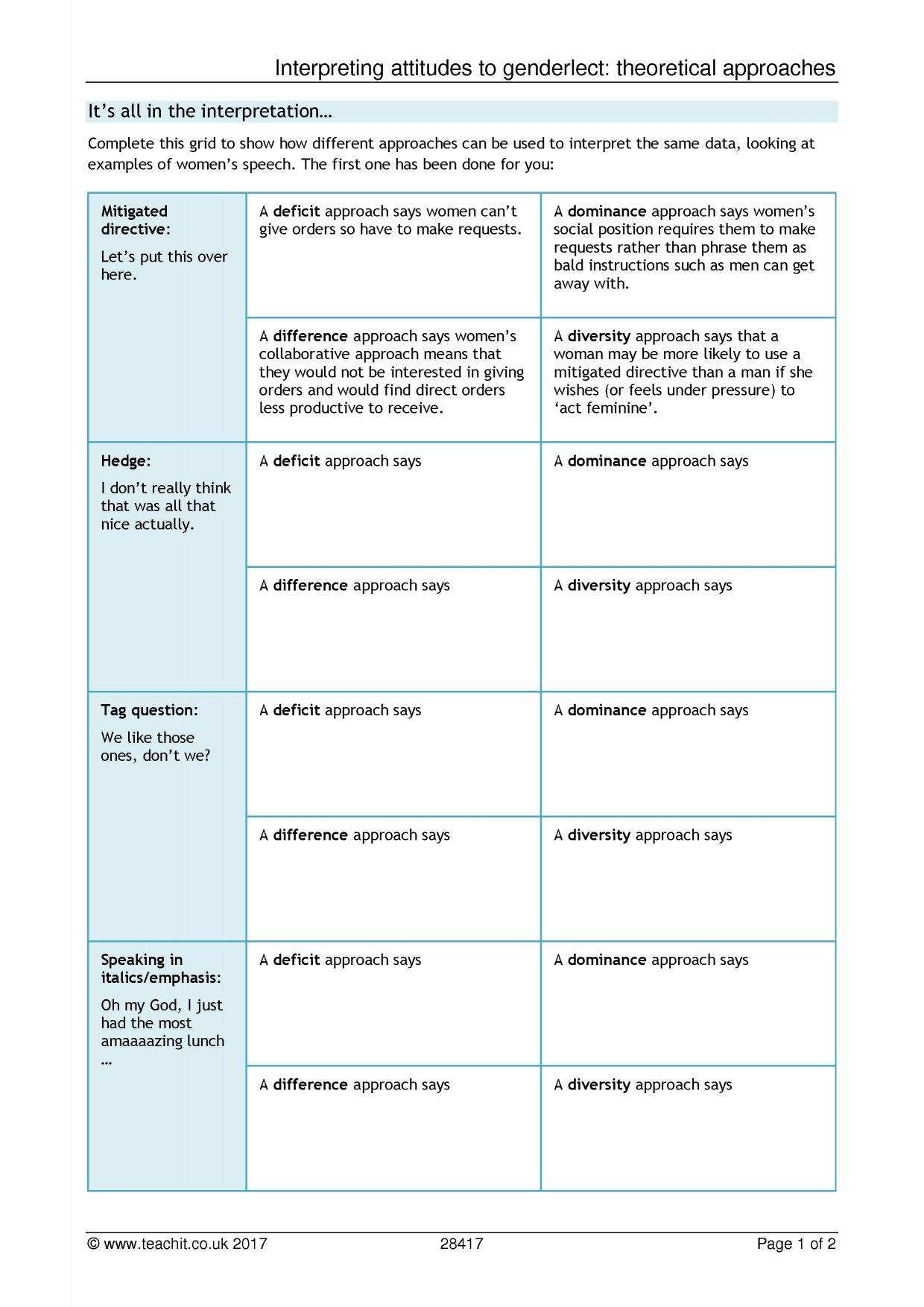 Interpreting attitudes to genderlect: theoretical approaches

It's all in the interpretation…

Complete this grid to show how different approaches can be used to interpret the same data, looking at examples of women's speech. The first one has been done for you:

| Mitigated directive: Let's put this over here. | A deficit approach says women can't give orders so have to make requests. | A dominance approach says women's social position requires them to make requests rather than phrase them as bald instructions such as men can get away with. |
|---|---|---|
| | A difference approach says women's collaborative approach means that they would not be interested in giving orders and would find direct orders less productive to receive. | A diversity approach says that a woman may be more likely to use a mitigated directive than a man if she wishes (or feels under pressure) to 'act feminine'. |
| Hedge: I don't really think that was all that nice actually. | A deficit approach says | A dominance approach says |
| | A difference approach says | A diversity approach says |
| Tag question: We like those ones, don't we? | A deficit approach says | A dominance approach says |
| | A difference approach says | A diversity approach says |
| Speaking in italics/emphasis: Oh my God, I just had the most amaaaazing lunch … | A deficit approach says | A dominance approach says |
| | A difference approach says | A diversity approach says |

© www.teachit.co.uk 2017 28417 Page 1 of 2